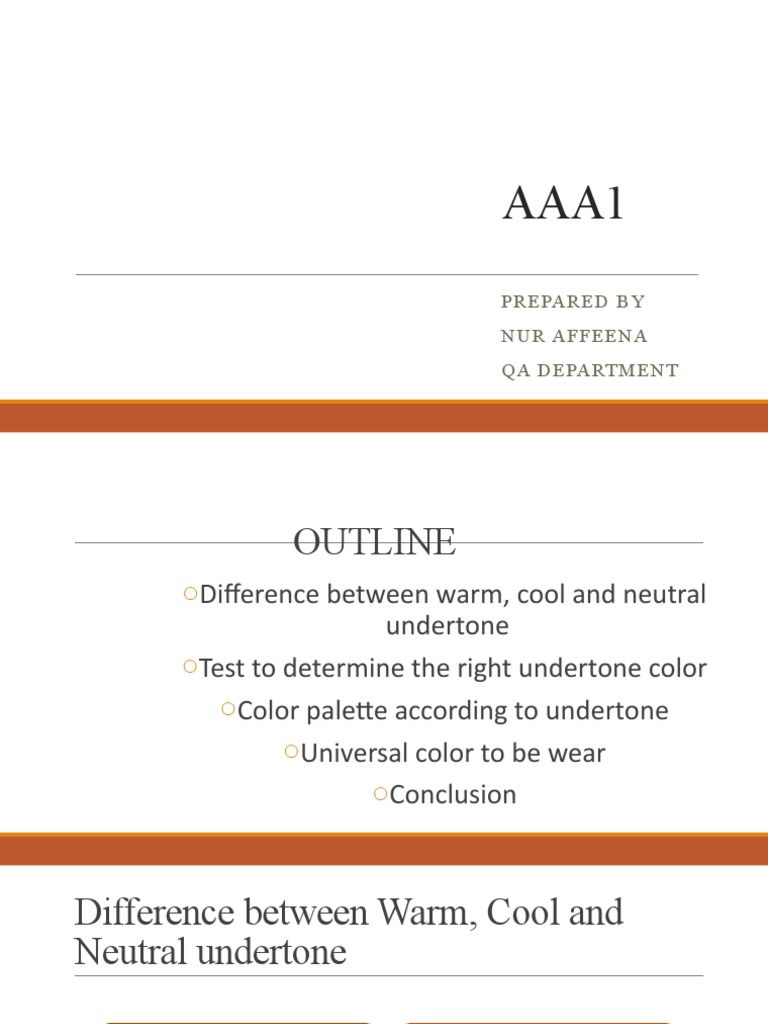 AAA1

PREPARED BY
NUR AFFEENA
QA DEPARTMENT

OUTLINE

○Difference between warm, cool and neutral undertone

○Test to determine the right undertone color

○Color palette according to undertone

○Universal color to be wear

○Conclusion

Difference between Warm, Cool and Neutral undertone